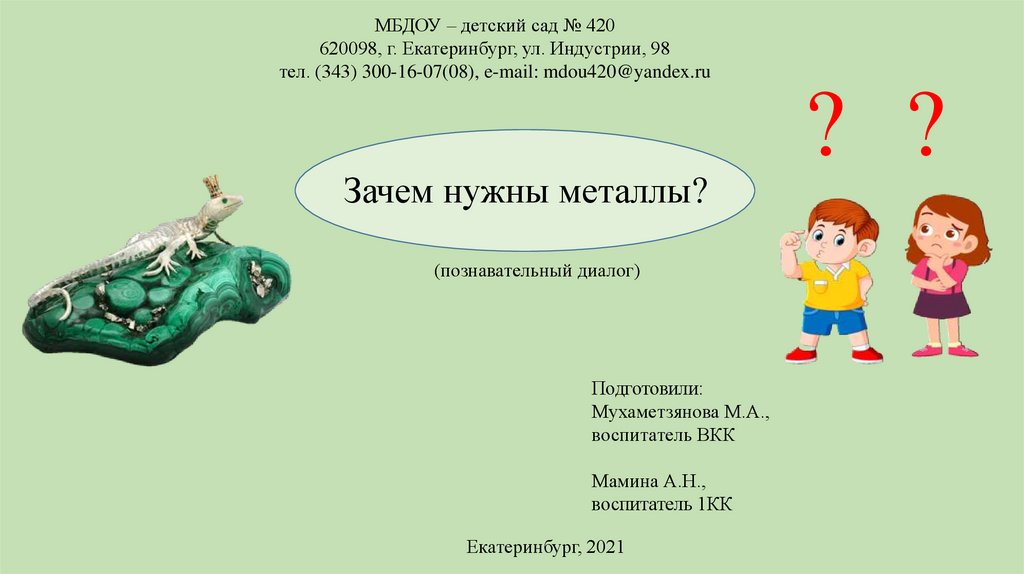 МБДОУ – детский сад № 420
620098, г. Екатеринбург, ул. Индустрии, 98
тел. (343) 300-16-07(08), e-mail: mdou420@yandex.ru

? ?

Зачем нужны металлы?

(познавательный диалог)

Подготовили:
Мухаметзянова М.А.,
воспитатель ВКК

Мамина А.Н.,
воспитатель 1КК

Екатеринбург, 2021